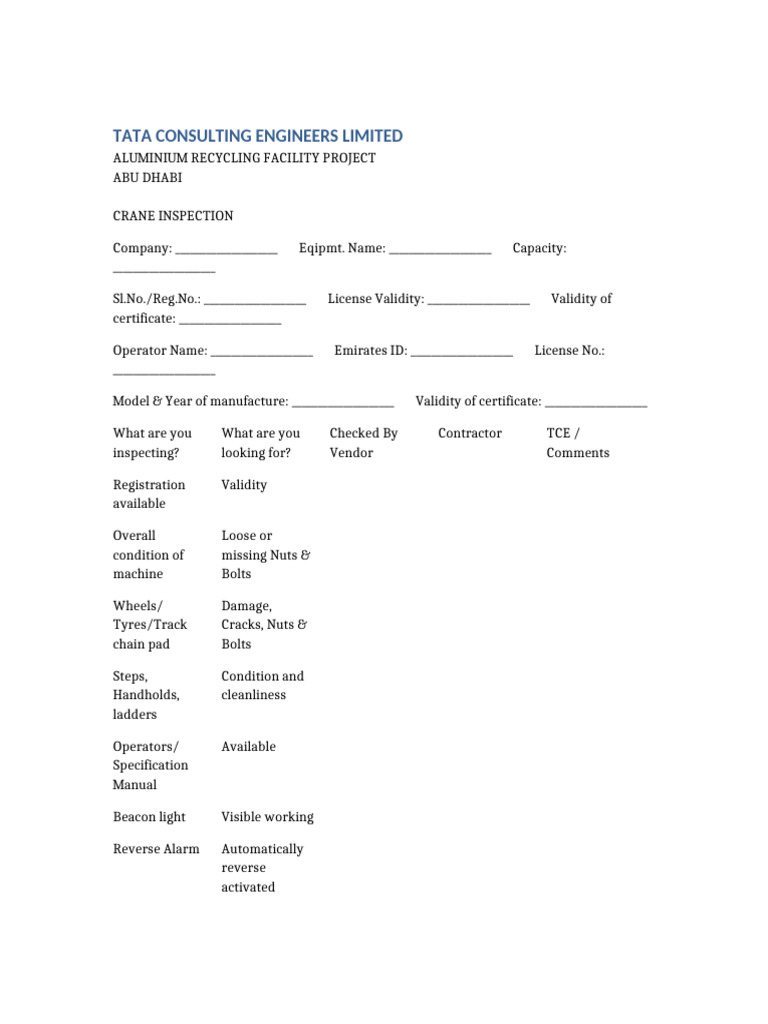 TATA CONSULTING ENGINEERS LIMITED
ALUMINIUM RECYCLING FACILITY PROJECT
ABU DHABI

CRANE INSPECTION

Company: ____ Eqipmt. Name: ____ Capacity: ____

Sl.No./Reg.No.: ____ License Validity: ____ Validity of certificate: ____

Operator Name: ____ Emirates ID: ____ License No.: ____

Model & Year of manufacture: ____ Validity of certificate: ____

| What are you inspecting? | What are you looking for? | Checked By Vendor | Contractor | TCE / Comments |
|---|---|---|---|---|
| Registration available | Validity | | | |
| Overall condition of machine | Loose or missing Nuts & Bolts | | | |
| Wheels/ Tyres/Track chain pad | Damage, Cracks, Nuts & Bolts | | | |
| Steps, Handholds, ladders | Condition and cleanliness | | | |
| Operators/ Specification Manual | Available | | | |
| Beacon light | Visible working | | | |
| Reverse Alarm | Automatically reverse activated | | | |